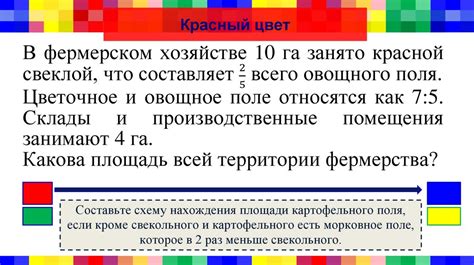 Красный цвет

В фермерском хозяйстве 10 га занято красной свеклой, что составляет $\frac{2}{5}$ всего овощного поля. Цветочное и овощное поле относятся как 7:5. Склады и производственные помещения занимают 4 га.
Какова площадь всей территории фермерства?

Составьте схему нахождения площади картофельного поля, если кроме свекольного и картофельного есть морковное поле, которое в 2 раз меньше свекольного.